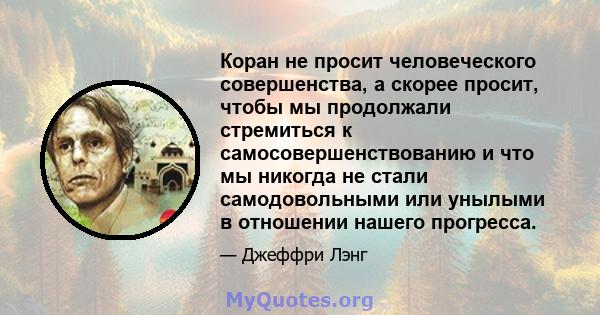 Коран не просит человеческого совершенства, а скорее просит, чтобы мы продолжали стремиться к самосовершенствованию и что мы никогда не стали самодовольными или унылыми в отношении нашего прогресса.

— Джеффри Лэнг

MyQuotes.org